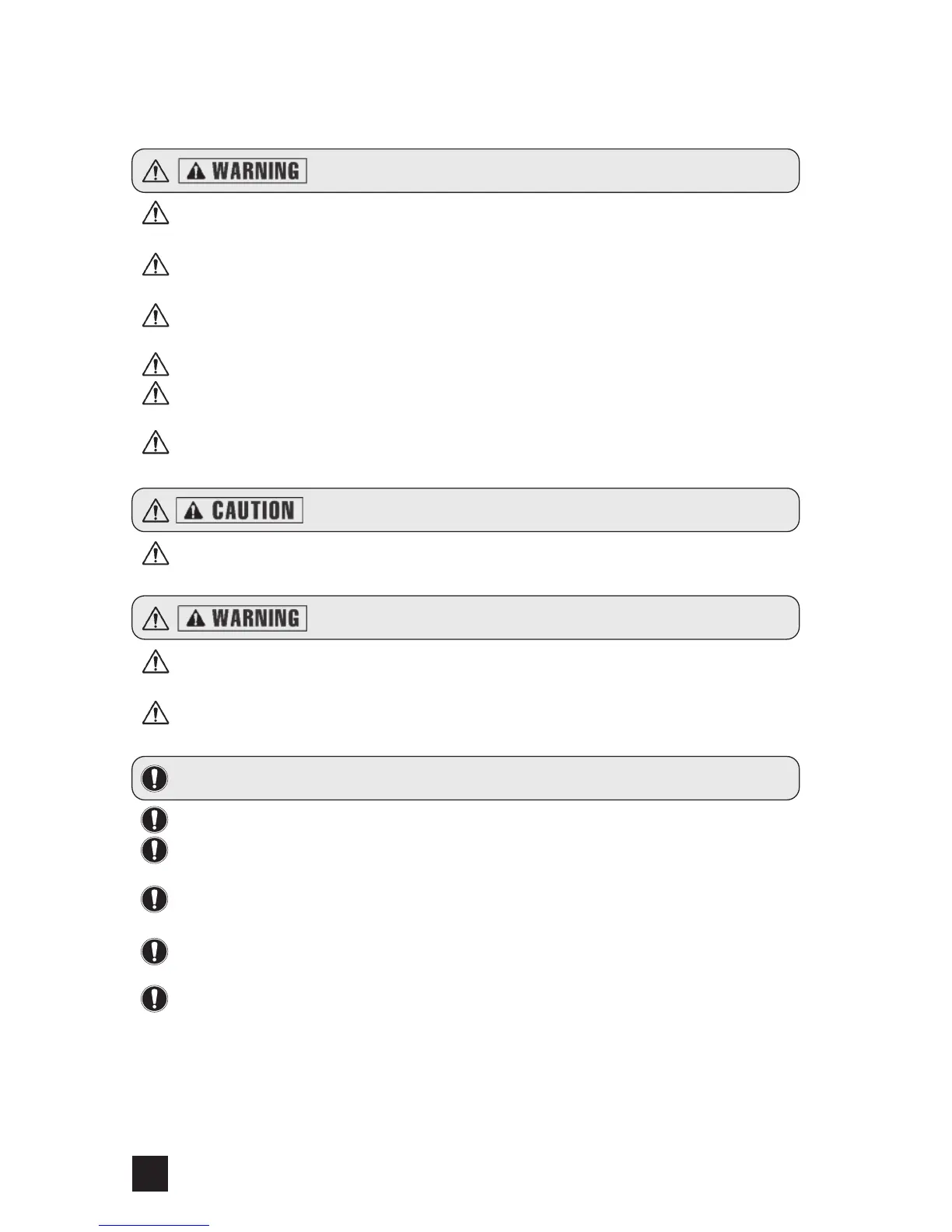 WARNING

CAUTION

WARNING